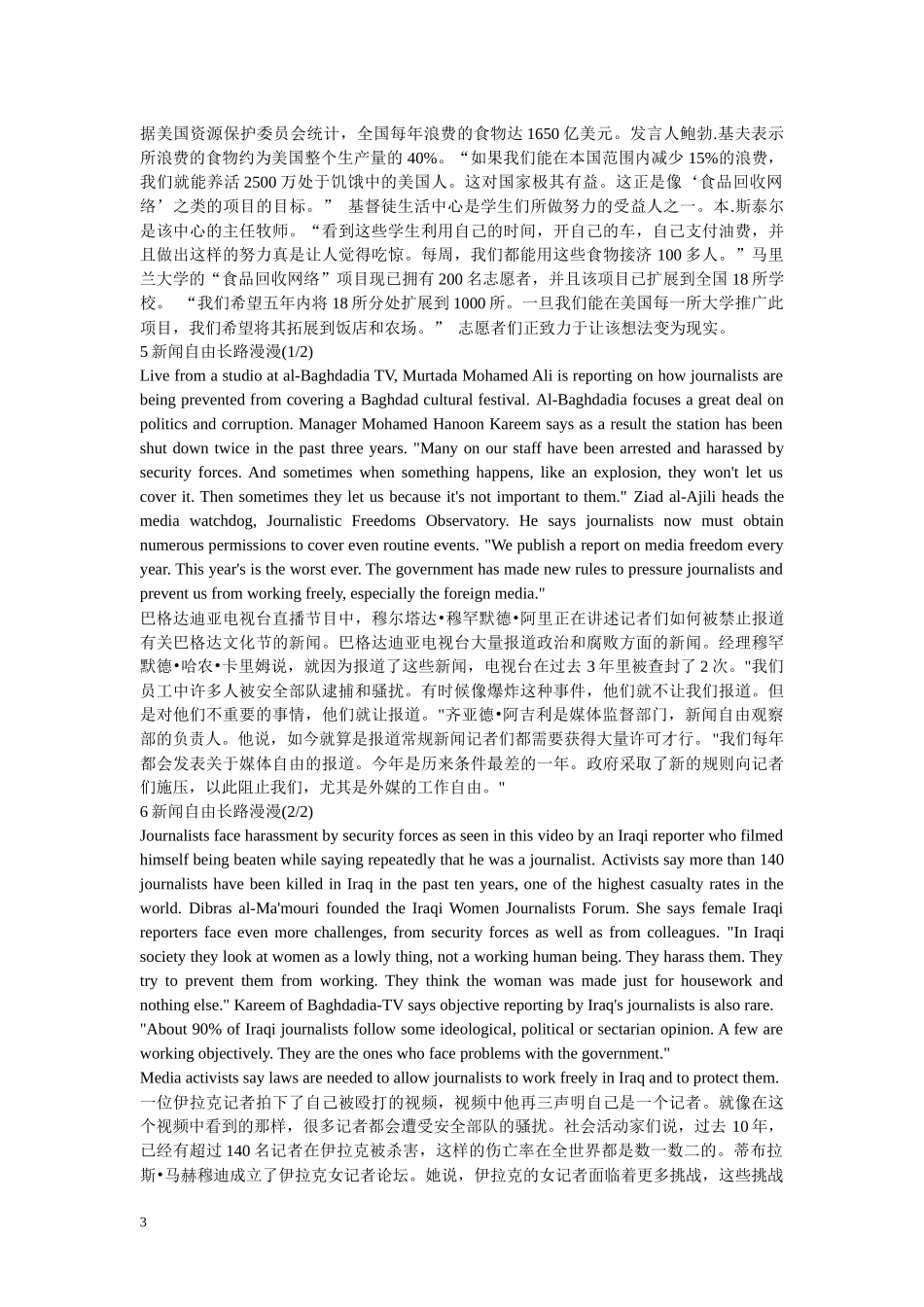 据美国资源保护委员会统计，全国每年浪费的食物达 1650 亿美元。发言人鲍勃.基夫表示所浪费的食物约为美国整个生产量的 40%。“如果我们能在本国范围内减少 15%的浪费，我们就能养活 2500 万处于饥饿中的美国人。这对国家极其有益。这正是像‘食品回收网络’之类的项目的目标。” 基督徒生活中心是学生们所做努力的受益人之一。本.斯泰尔是该中心的主任牧师。“看到这些学生利用自己的时间，开自己的车，自己支付油费，并且做出这样的努力真是让人觉得吃惊。每周，我们都能用这些食物接济 100 多人。”马里兰大学的“食品回收网络”项目现已拥有 200 名志愿者，并且该项目已扩展到全国 18 所学校。 “我们希望五年内将 18 所分处扩展到 1000 所。一旦我们能在美国每一所大学推广此项目，我们希望将其拓展到饭店和农场。” 志愿者们正致力于让该想法变为现实。
5 新闻自由长路漫漫(1/2)
Live from a studio at al-Baghdadia TV, Murtada Mohamed Ali is reporting on how journalists are being prevented from covering a Baghdad cultural festival. Al-Baghdadia focuses a great deal on politics and corruption. Manager Mohamed Hanoon Kareem says as a result the station has been shut down twice in the past three years. "Many on our staff have been arrested and harassed by security forces. And sometimes when something happens, like an explosion, they won't let us cover it. Then sometimes they let us because it's not important to them." Ziad al-Ajili heads the media watchdog, Journalistic Freedoms Observatory. He says journalists now must obtain numerous permissions to cover even routine events. "We publish a report on media freedom every year. This year's is the worst ever. The government has made new rules to pressure journalists and prevent us from working freely, especially the foreign media."
巴格达迪亚电视台直播节目中，穆尔塔达•穆罕默德•阿里正在讲述记者们如何被禁止报道有关巴格达文化节的新闻。巴格达迪亚电视台大量报道政治和腐败方面的新闻。经理穆罕默德•哈农•卡里姆说，就因为报道了这些新闻，电视台在过去 3 年里被查封了 2 次。"我们员工中许多人被安全部队逮捕和骚扰。有时候像爆炸这种事件，他们就不让我们报道。但是对他们不重要的事情，他们就让报道。"齐亚德•阿吉利是媒体监督部门，新闻自由观察部的负责人。他说，如今就算是报道常规新闻记者们都需要获得大量许可才行。"我们每年都会发表关于媒体自由的报道。今年是历来条件最差的一年。政府采取了新的规则向记者们施压，以此阻止我们，尤其是外媒的工作自由。"
6 新闻自由长路漫漫(2/2)
Journalists face harassment by security forces as seen in this video by an Iraqi reporter who filmed himself being beaten while saying repeatedly that he was a journalist. Activists say more than 140 journalists have been killed in Iraq in the past ten years, one of the highest casualty rates in the world. Dibras al-Ma'mouri founded the Iraqi Women Journalists Forum. She says female Iraqi reporters face even more challenges, from security forces as well as from colleagues. "In Iraqi society they look at women as a lowly thing, not a working human being. They harass them. They try to prevent them from working. They think the woman was made just for housework and nothing else." Kareem of Baghdadia-TV says objective reporting by Iraq's journalists is also rare.
"About 90% of Iraqi journalists follow some ideological, political or sectarian opinion. A few are working objectively. They are the ones who face problems with the government."
Media activists say laws are needed to allow journalists to work freely in Iraq and to protect them.
一位伊拉克记者拍下了自己被殴打的视频，视频中他再三声明自己是一个记者。就像在这个视频中看到的那样，很多记者都会遭受安全部队的骚扰。社会活动家们说，过去 10 年，已经有超过 140 名记者在伊拉克被杀害，这样的伤亡率在全世界都是数一数二的。蒂布拉斯•马赫穆迪成立了伊拉克女记者论坛。她说，伊拉克的女记者面临着更多挑战，这些挑战

3